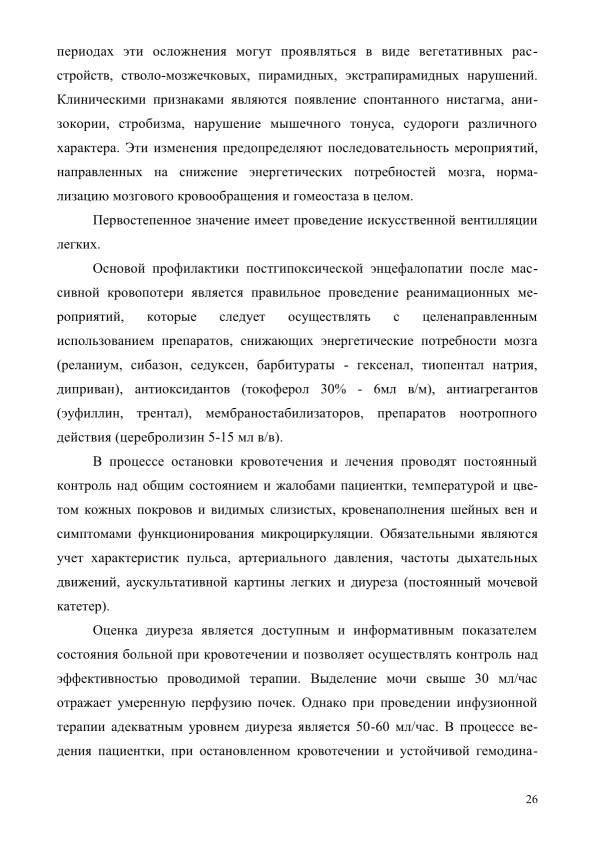 периодах эти осложнения могут проявляться в виде вегетативных расстройств, стволо-мозжечковых, пирамидных, экстрапирамидных нарушений. Клиническими признаками являются появление спонтанного нистагма, анизокории, стробизма, нарушение мышечного тонуса, судороги различного характера. Эти изменения предопределяют последовательность мероприятий, направленных на снижение энергетических потребностей мозга, нормализацию мозгового кровообращения и гомеостаза в целом.

Первостепенное значение имеет проведение искусственной вентилляции легких.

Основой профилактики постгипоксической энцефалопатии после массивной кровопотери является правильное проведение реанимационных мероприятий, которые следует осуществлять с целенаправленным использованием препаратов, снижающих энергетические потребности мозга (реланиум, сибазон, седуксен, барбитураты - гексенал, тиопентал натрия, диприван), антиоксидантов (токоферол 30% - 6мл в/м), антиагрегантов (эуфиллин, трентал), мембраностабилизаторов, препаратов ноотропного действия (церебролизин 5-15 мл в/в).

В процессе остановки кровотечения и лечения проводят постоянный контроль над общим состоянием и жалобами пациентки, температурой и цветом кожных покровов и видимых слизистых, кровенаполнения шейных вен и симптомами функционирования микроциркуляции. Обязательными являются учет характеристик пульса, артериального давления, частоты дыхательных движений, аускультативной картины легких и диуреза (постоянный мочевой катетер).

Оценка диуреза является доступным и информативным показателем состояния больной при кровотечении и позволяет осуществлять контроль над эффективностью проводимой терапии. Выделение мочи свыше 30 мл/час отражает умеренную перфузию почек. Однако при проведении инфузионной терапии адекватным уровнем диуреза является 50-60 мл/час. В процессе ведения пациентки, при остановленном кровотечении и устойчивой гемодина-

26